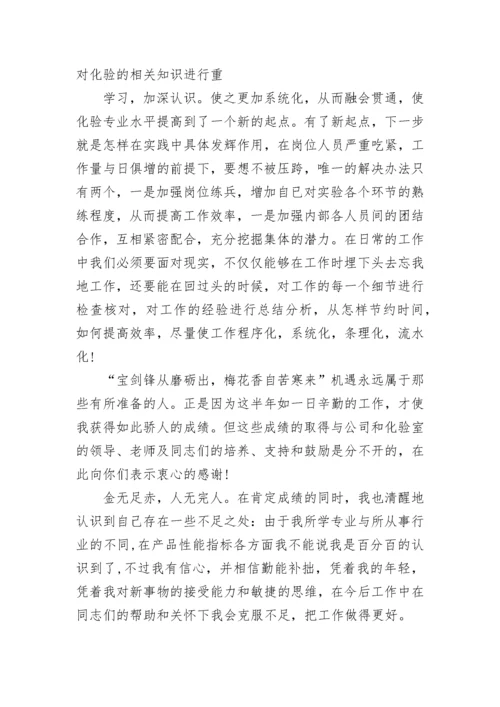 对化验的相关知识进行重

学习，加深认识。使之更加系统化，从而融会贯通，使化验专业水平提高到了一个新的起点。有了新起点，下一步就是怎样在实践中具体发挥作用，在岗位人员严重吃紧，工作量与日俱增的前提下，要想不被压跨，唯一的解决办法只有两个，一是加强岗位练兵，增加自已对实验各个环节的熟练程度，从而提高工作效率，一是加强内部各人员间的团结合作，互相紧密配合，充分挖掘集体的潜力。在日常的工作中我们必须要面对现实，不仅仅能够在工作时埋下头去忘我地工作，还要能在回过头的时候，对工作的每一个细节进行检查核对，对工作的经验进行总结分析，从怎样节约时间，如何提高效率，尽量使工作程序化，系统化，条理化，流水化！

“宝剑锋从磨砺出，梅花香自苦寒来”机遇永远属于那些有所准备的人。正是因为这半年如一日辛勤的工作，才使我获得如此骄人的成绩。但这些成绩的取得与公司和化验室的领导、老师及同志们的培养、支持和鼓励是分不开的，在此向你们表示衷心的感谢！

金无足赤，人无完人。在肯定成绩的同时，我也清醒地认识到自己存在一些不足之处：由于我所学专业与所从事行业的不同，在产品性能指标各方面我不能说我是百分百的认识到了，不过我有信心，并相信勤能补拙，凭着我的年轻，凭着我对新事物的接受能力和敏捷的思维，在今后工作中在同志们的帮助和关怀下我会克服不足，把工作做得更好。